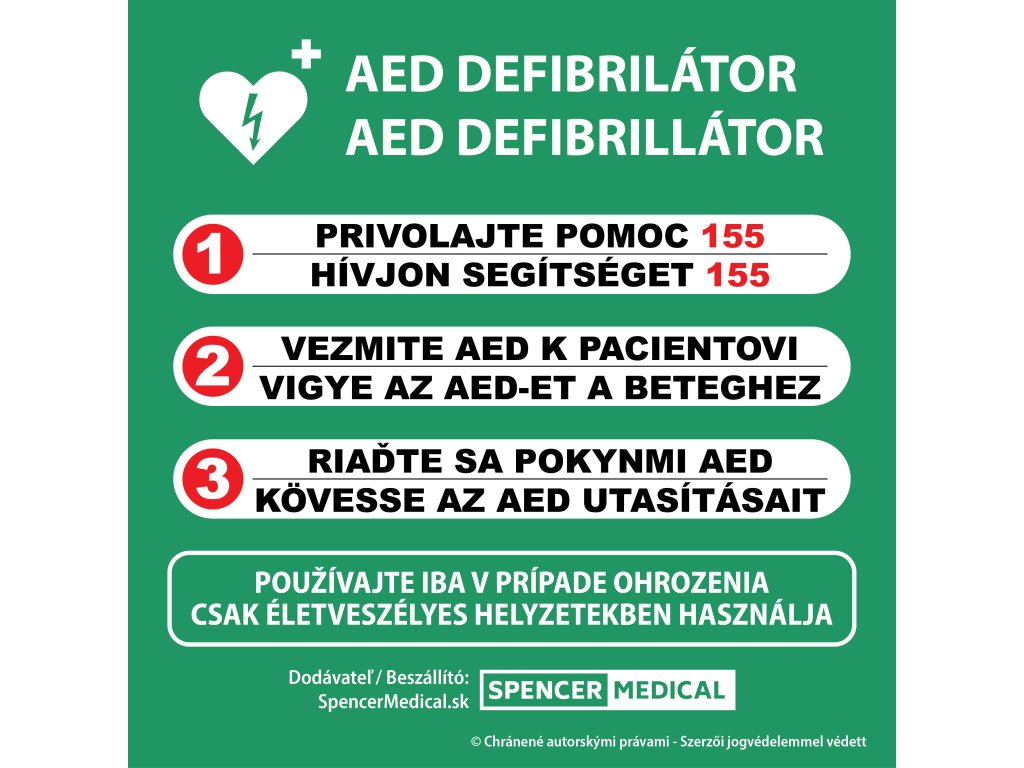 AED DEFIBRILÁTOR
AED DEFIBRILLÁTOR

1 PRIVOLAJTE POMOC 155
HÍVJON SEGÍTSÉGET 155

2 VEZMITE AED K PACIENTOVI
VIGYE AZ AED-ET A BETEGHEZ

3 RIAĎTE SA POKYNMI AED
KÖVESSE AZ AED UTASÍTÁSAIT

POUŽÍVAJTE IBA V PRÍPADE OHROZENIA
CSAK ÉLETVESZÉLYES HELYZETEKBEN HASZNÁLJA

Dodávateľ / Beszállító:
SpencerMedical.sk

SPENCER MEDICAL

© Chránené autorskými právami - Szerzői jogvédelemmel védett